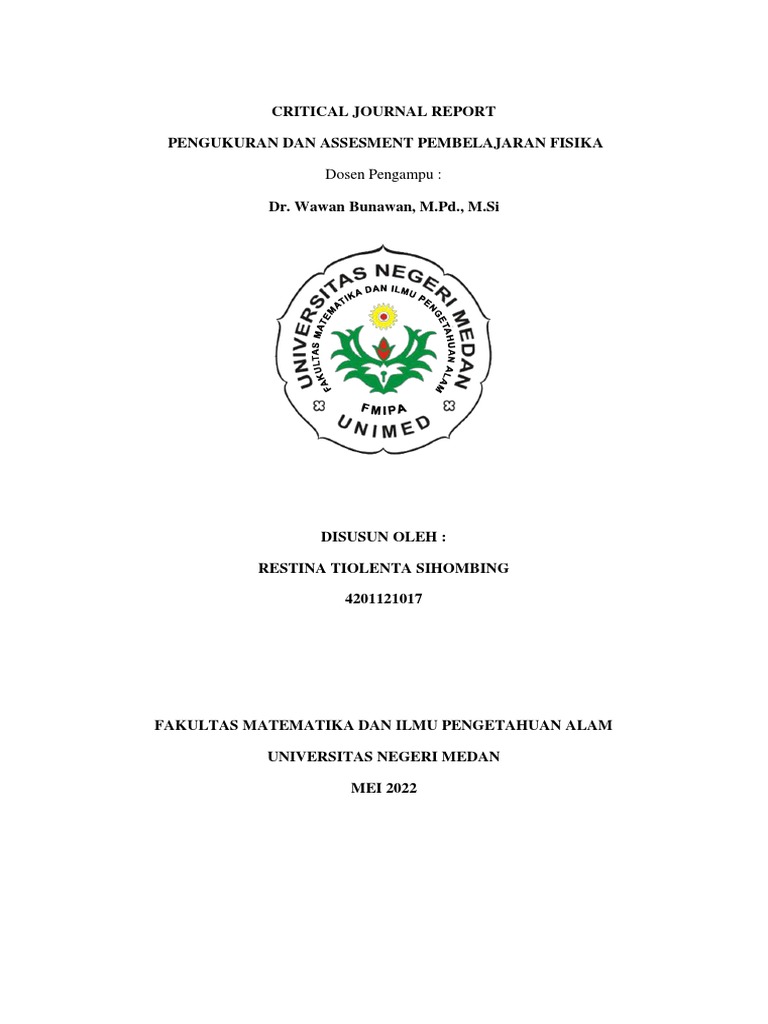 CRITICAL JOURNAL REPORT

PENGUKURAN DAN ASSESMENT PEMBELAJARAN FISIKA

Dosen Pengampu :

Dr. Wawan Bunawan, M.Pd., M.Si

UNIVERSITAS NEGERI MEDAN
FAKULTAS MATEMATIKA DAN ILMU PENGETAHUAN ALAM
FMIPA
UNIMED

DISUSUN OLEH :

RESTINA TIOLENTA SIHOMBING

4201121017

FAKULTAS MATEMATIKA DAN ILMU PENGETAHUAN ALAM

UNIVERSITAS NEGERI MEDAN

MEI 2022